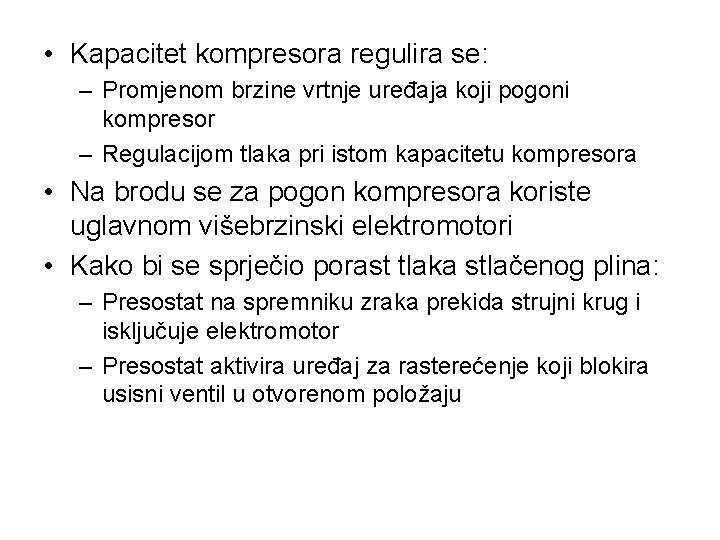 • Kapacitet kompresora regulira se:
  – Promjenom brzine vrtnje uređaja koji pogoni kompresor
  – Regulacijom tlaka pri istom kapacitetu kompresora
• Na brodu se za pogon kompresora koriste uglavnom višebrzinski elektromotori
• Kako bi se sprječio porast tlaka stlačenog plina:
  – Presostat na spremniku zraka prekida strujni krug i isključuje elektromotor
  – Presostat aktivira uređaj za rasterećenje koji blokira usisni ventil u otvorenom položaju